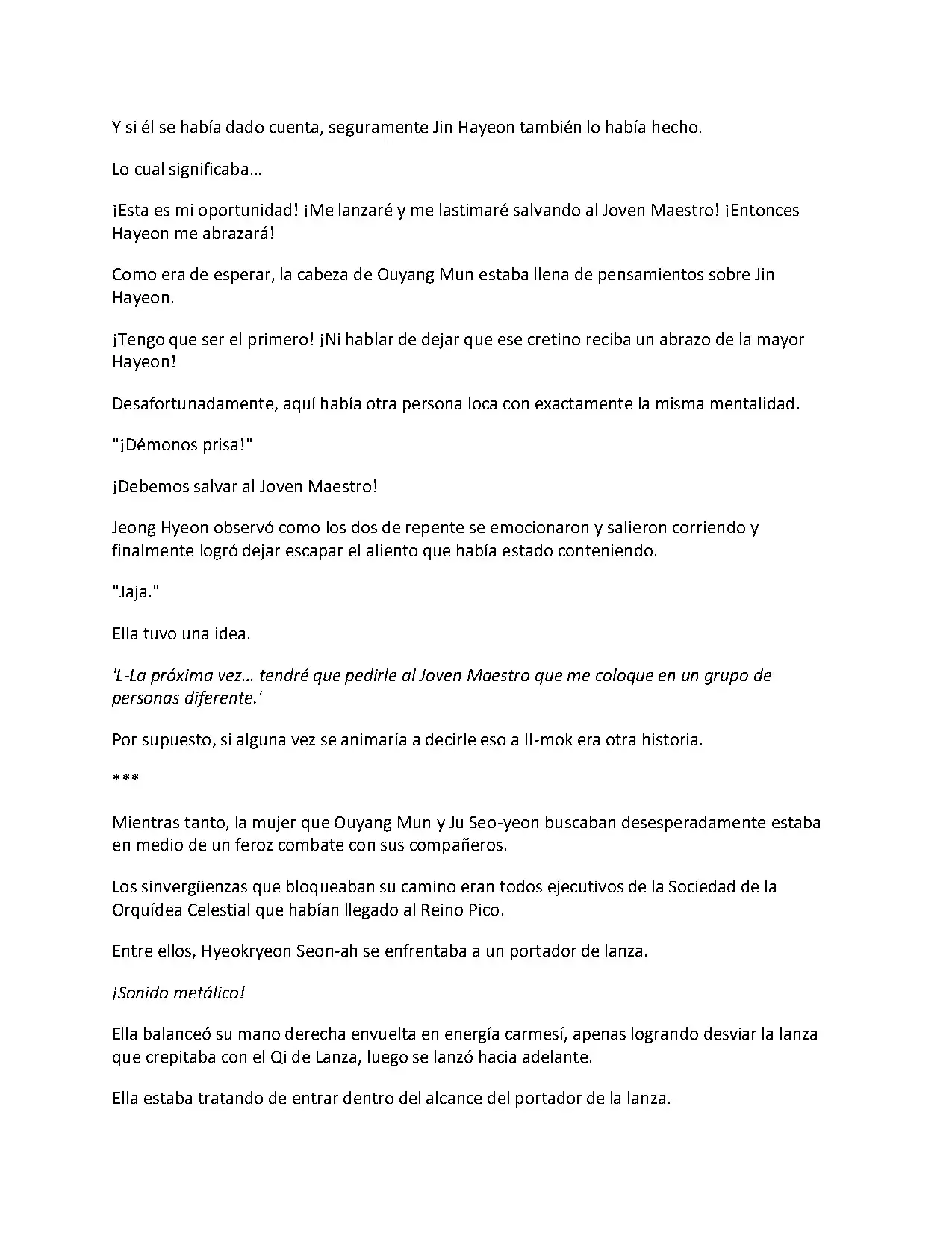 Y si él se había dado cuenta, seguramente Jin Hayeon también lo había hecho.

Lo cual significaba…

¡Esta es mi oportunidad! ¡Me lanzaré y me lastimaré salvando al Joven Maestro! ¡Entonces Hayeon me abrazará!

Como era de esperar, la cabeza de Ouyang Mun estaba llena de pensamientos sobre Jin Hayeon.

¡Tengo que ser el primero! ¡Ni hablar de dejar que ese cretino reciba un abrazo de la mayor Hayeon!

Desafortunadamente, aquí había otra persona loca con exactamente la misma mentalidad.

"¡Démonos prisa!"

¡Debemos salvar al Joven Maestro!

Jeong Hyeon observó como los dos de repente se emocionaron y salieron corriendo y finalmente logró dejar escapar el aliento que había estado conteniendo.

"Jaja."

Ella tuvo una idea.

'L-La próxima vez… tendré que pedirle al Joven Maestro que me coloque en un grupo de personas diferente.'

Por supuesto, si alguna vez se animaría a decirle eso a Il-mok era otra historia.

***

Mientras tanto, la mujer que Ouyang Mun y Ju Seo-yeon buscaban desesperadamente estaba en medio de un feroz combate con sus compañeros.

Los sinvergüenzas que bloqueaban su camino eran todos ejecutivos de la Sociedad de la Orquídea Celestial que habían llegado al Reino Pico.

Entre ellos, Hyeokryeon Seon-ah se enfrentaba a un portador de lanza.

¡Sonido metálico!

Ella balanceó su mano derecha envuelta en energía carmesí, apenas logrando desviar la lanza que crepitaba con el Qi de Lanza, luego se lanzó hacia adelante.

Ella estaba tratando de entrar dentro del alcance del portador de la lanza.